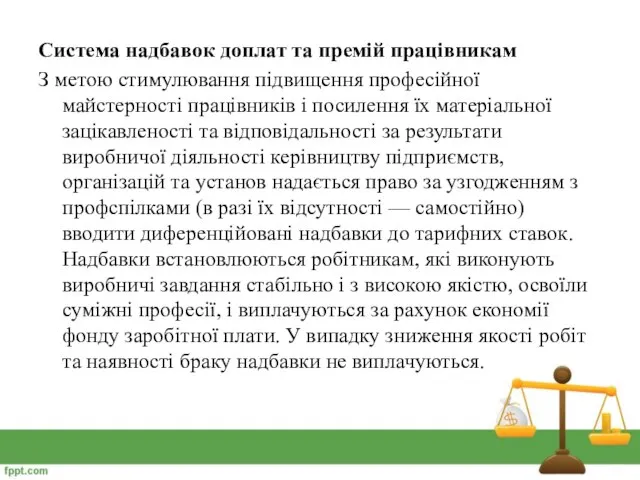 Система надбавок доплат та премій працівникам

З метою стимулювання підвищення професійної майстерності працівників і посилення їх матеріальної зацікавленості та відповідальності за результати виробничої діяльності керівництву підприємств, організацій та установ надається право за узгодженням з профспілками (в разі їх відсутності — самостійно) вводити диференційовані надбавки до тарифних ставок. Надбавки встановлюються робітникам, які виконують виробничі завдання стабільно і з високою якістю, освоїли суміжні професії, і виплачуються за рахунок економії фонду заробітної плати. У випадку зниження якості робіт та наявності браку надбавки не виплачуються.

$

fppt.com